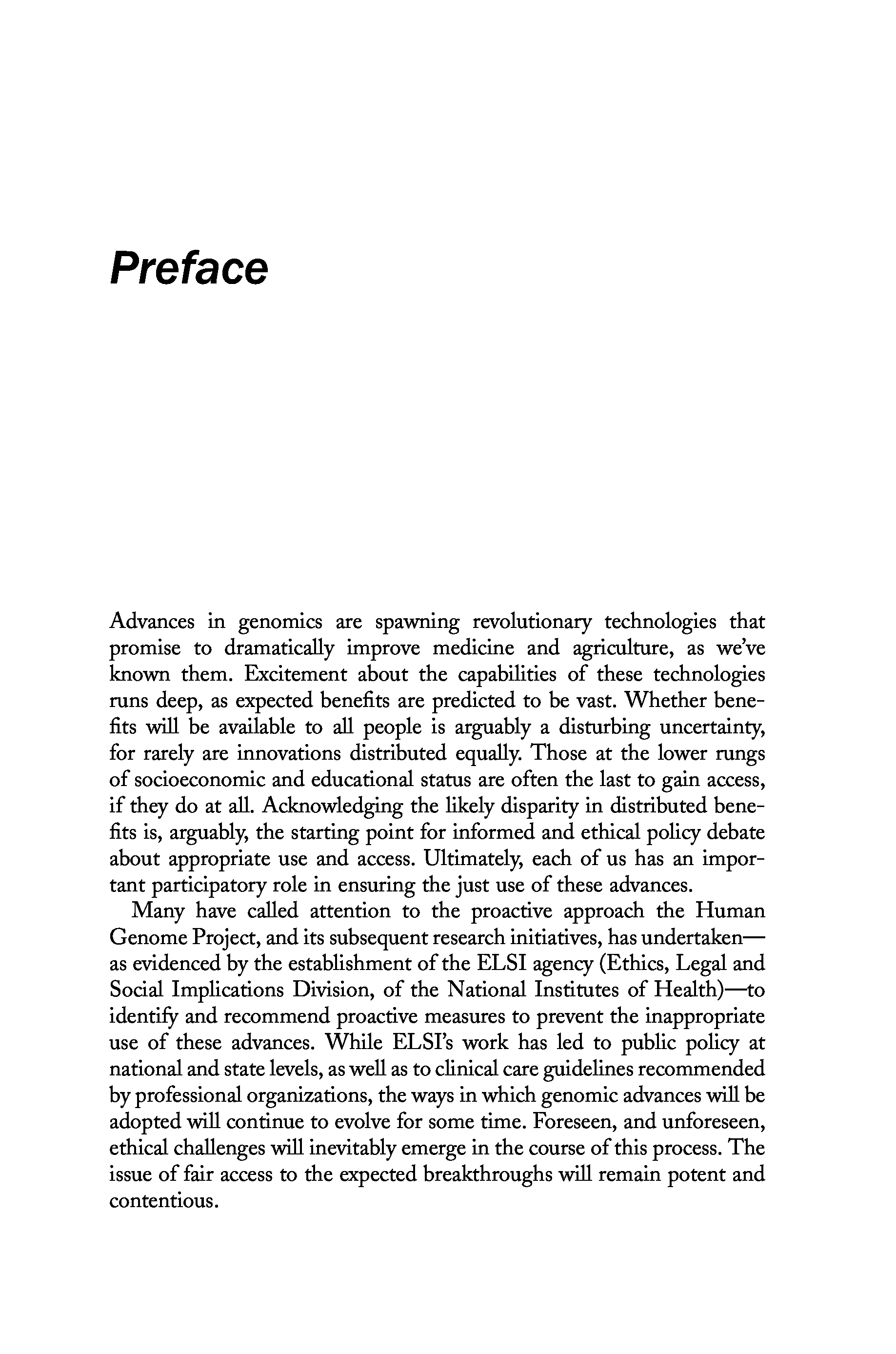 Preface

Advances in genomics are spawning revolutionary technologies that promise to dramatically improve medicine and agriculture, as we've known them. Excitement about the capabilities of these technologies runs deep, as expected benefits are predicted to be vast. Whether benefits will be available to all people is arguably a disturbing uncertainty, for rarely are innovations distributed equally. Those at the lower rungs of socioeconomic and educational status are often the last to gain access, if they do at all. Acknowledging the likely disparity in distributed benefits is, arguably, the starting point for informed and ethical policy debate about appropriate use and access. Ultimately, each of us has an important participatory role in ensuring the just use of these advances.

Many have called attention to the proactive approach the Human Genome Project, and its subsequent research initiatives, has undertaken—as evidenced by the establishment of the ELSI agency (Ethics, Legal and Social Implications Division, of the National Institutes of Health)—to identify and recommend proactive measures to prevent the inappropriate use of these advances. While ELSI's work has led to public policy at national and state levels, as well as to clinical care guidelines recommended by professional organizations, the ways in which genomic advances will be adopted will continue to evolve for some time. Foreseen, and unforeseen, ethical challenges will inevitably emerge in the course of this process. The issue of fair access to the expected breakthroughs will remain potent and contentious.